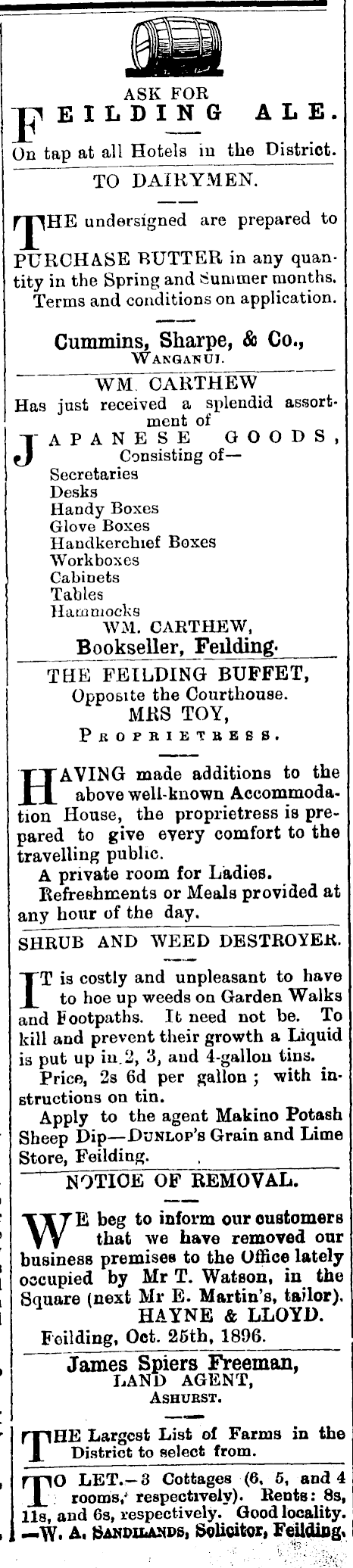 ASK FOR

FEILDING ALE.

On tap at all Hotels in the District.

TO DAIRYMEN.

THE undersigned are prepared to PURCHASE BUTTER in any quantity in the Spring and Summer months. Terms and conditions on application.

Cummins, Sharpe, & Co., WANGANUI.

WM. CARTHEW

Has just received a splendid assortment of

JAPANESE GOODS, Consisting of—
Secretaries
Desks
Handy Boxes
Glove Boxes
Handkerchief Boxes
Workboxes
Cabinets
Tables
Hammocks

WM. CARTHEW, Bookseller, Feilding.

THE FEILDING BUFFET, Opposite the Courthouse. MRS TOY, PROPRIETRESS.

HAVING made additions to the above well-known Accommodation House, the proprietress is prepared to give every comfort to the travelling public.

A private room for Ladies.

Refreshments or Meals provided at any hour of the day.

SHRUB AND WEED DESTROYER.

IT is costly and unpleasant to have to hoe up weeds on Garden Walks and Footpaths. It need not be. To kill and prevent their growth a Liquid is put up in 2, 3, and 4-gallon tins.

Price, 2s 6d per gallon; with instructions on tin.

Apply to the agent Makino Potash Sheep Dip—DUNLOP'S Grain and Lime Store, Feilding.

NOTICE OF REMOVAL.

WE beg to inform our customers that we have removed our business premises to the Office lately occupied by Mr T. Watson, in the Square (next Mr E. Martin's, tailor). HAYNE & LLOYD.

Feilding, Oct. 25th, 1896.

James Spiers Freeman, LAND AGENT, ASHURST.

THE Largest List of Farms in the District to select from.

TO LET.—3 Cottages (6, 5, and 4 rooms, respectively). Rents: 8s, 11s, and 6s, respectively. Good locality. —W. A. SANDILANDS, Solicitor, Feilding.